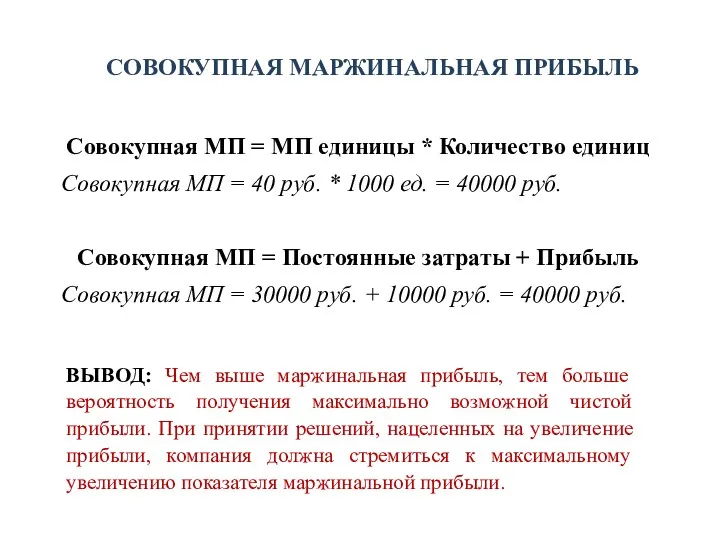 СОВОКУПНАЯ МАРЖИНАЛЬНАЯ ПРИБЫЛЬ

Совокупная МП = МП единицы * Количество единиц

Совокупная МП = 40 руб. * 1000 ед. = 40000 руб.

Совокупная МП = Постоянные затраты + Прибыль

Совокупная МП = 30000 руб. + 10000 руб. = 40000 руб.

ВЫВОД: Чем выше маржинальная прибыль, тем больше вероятность получения максимально возможной чистой прибыли. При принятии решений, нацеленных на увеличение прибыли, компания должна стремиться к максимальному увеличению показателя маржинальной прибыли.